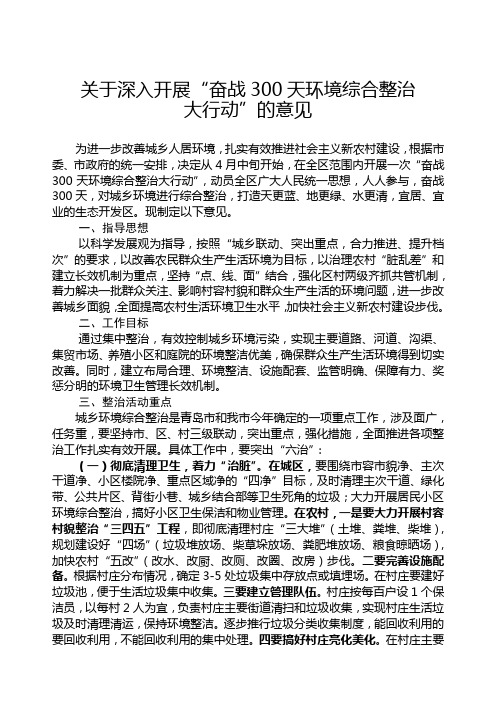 关于深入开展“奋战 300 天环境综合整治大行动”的意见

为进一步改善城乡人居环境，扎实有效推进社会主义新农村建设，根据市委、市政府的统一安排，决定从 4 月中旬开始，在全区范围内开展一次“奋战 300 天环境综合整治大行动”，动员全区广大人民统一思想，人人参与，奋战 300 天，对城乡环境进行综合整治，打造天更蓝、地更绿、水更清，宜居、宜业的生态开发区。现制定以下意见。

一、指导思想

以科学发展观为指导，按照“城乡联动、突出重点，合力推进、提升档次”的要求，以改善农民群众生产生活环境为目标，以治理农村“脏乱差”和建立长效机制为重点，坚持“点、线、面”结合，强化区村两级齐抓共管机制，着力解决一批群众关注、影响村容村貌和群众生产生活的环境问题，进一步改善城乡面貌，全面提高农村生活环境卫生水平，加快社会主义新农村建设步伐。

二、工作目标

通过集中整治，有效控制城乡环境污染，实现主要道路、河道、沟渠、集贸市场、养殖小区和庭院的环境整洁优美，确保群众生产生活环境得到切实改善。同时，建立布局合理、环境整洁、设施配套、监管明确、保障有力、奖惩分明的环境卫生管理长效机制。

三、整治活动重点

城乡环境综合整治是青岛市和我市今年确定的一项重点工作，涉及面广，任务重，要坚持市、区、村三级联动，突出重点，强化措施，全面推进各项整治工作扎实有效开展。具体工作中，要突出“六治”：

（一）彻底清理卫生，着力“治脏”。在城区，要围绕市容市貌净、主次干道净、小区楼院净、重点区域净的“四净”目标，及时清理主次干道、绿化带、公共片区、背街小巷、城乡结合部等卫生死角的垃圾；大力开展居民小区环境综合整治，搞好小区卫生保洁和物业管理。在农村，一是要大力开展村容村貌整治“三四五”工程，即彻底清理村庄“三大堆”（土堆、粪堆、柴堆），规划建设好“四场”（垃圾堆放场、柴草垛放场、粪肥堆放场、粮食晾晒场），加快农村“五改”（改水、改厨、改厕、改圈、改房）步伐。二要完善设施配备。根据村庄分布情况，确定 3-5 处垃圾集中存放点或填埋场。在村庄要建好垃圾池，便于生活垃圾集中收集。三要建立管理队伍。村庄按每百户设 1 个保洁员，以每村 2 人为宜，负责村庄主要街道清扫和垃圾收集，实现村庄生活垃圾及时清理清运，保持环境整洁。逐步推行垃圾分类收集制度，能回收利用的要回收利用，不能回收利用的集中处理。四要搞好村庄亮化美化。在村庄主要